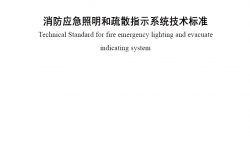 消防应急照明和疏散指示系统技术标准

Technical Standard for fire emergency lighting and evacuate indicating system